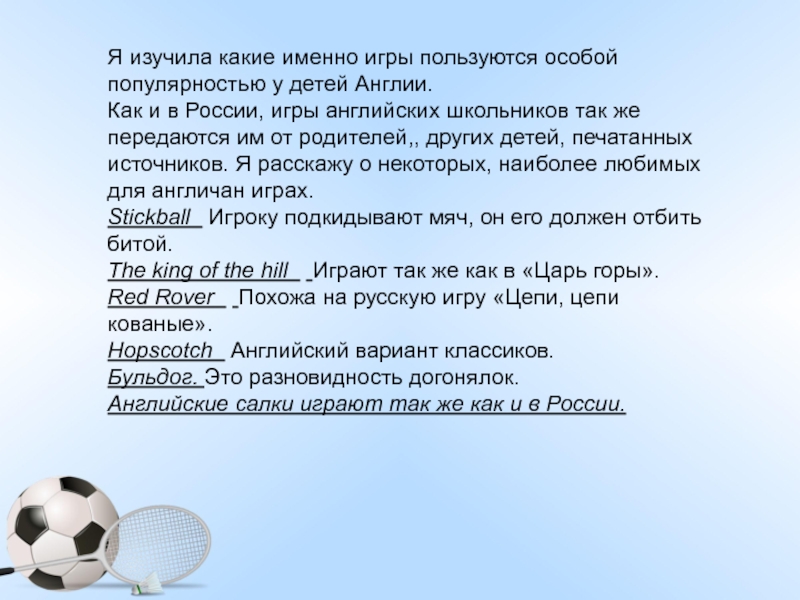 Я изучила какие именно игры пользуются особой популярностью у детей Англии.
Как и в России, игры английских школьников так же передаются им от родителей,, других детей, печатанных источников. Я расскажу о некоторых, наиболее любимых для англичан играх.
Stickball Игроку подкидывают мяч, он его должен отбить битой.
The king of the hill Играют так же как в «Царь горы».
Red Rover Похожа на русскую игру «Цепи, цепи кованые».
Hopscotch Английский вариант классиков.
Бульдог. Это разновидность догонялок.
Английские салки играют так же как и в России.